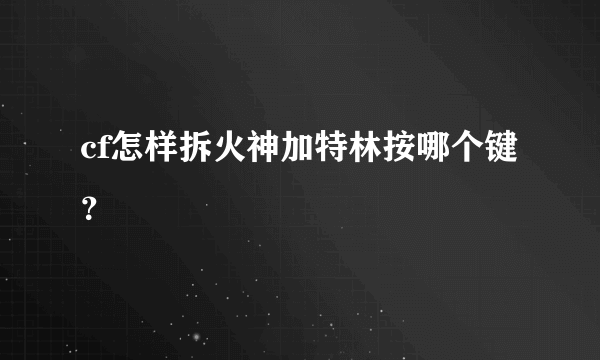 cf怎样拆火神加特林按哪个键?